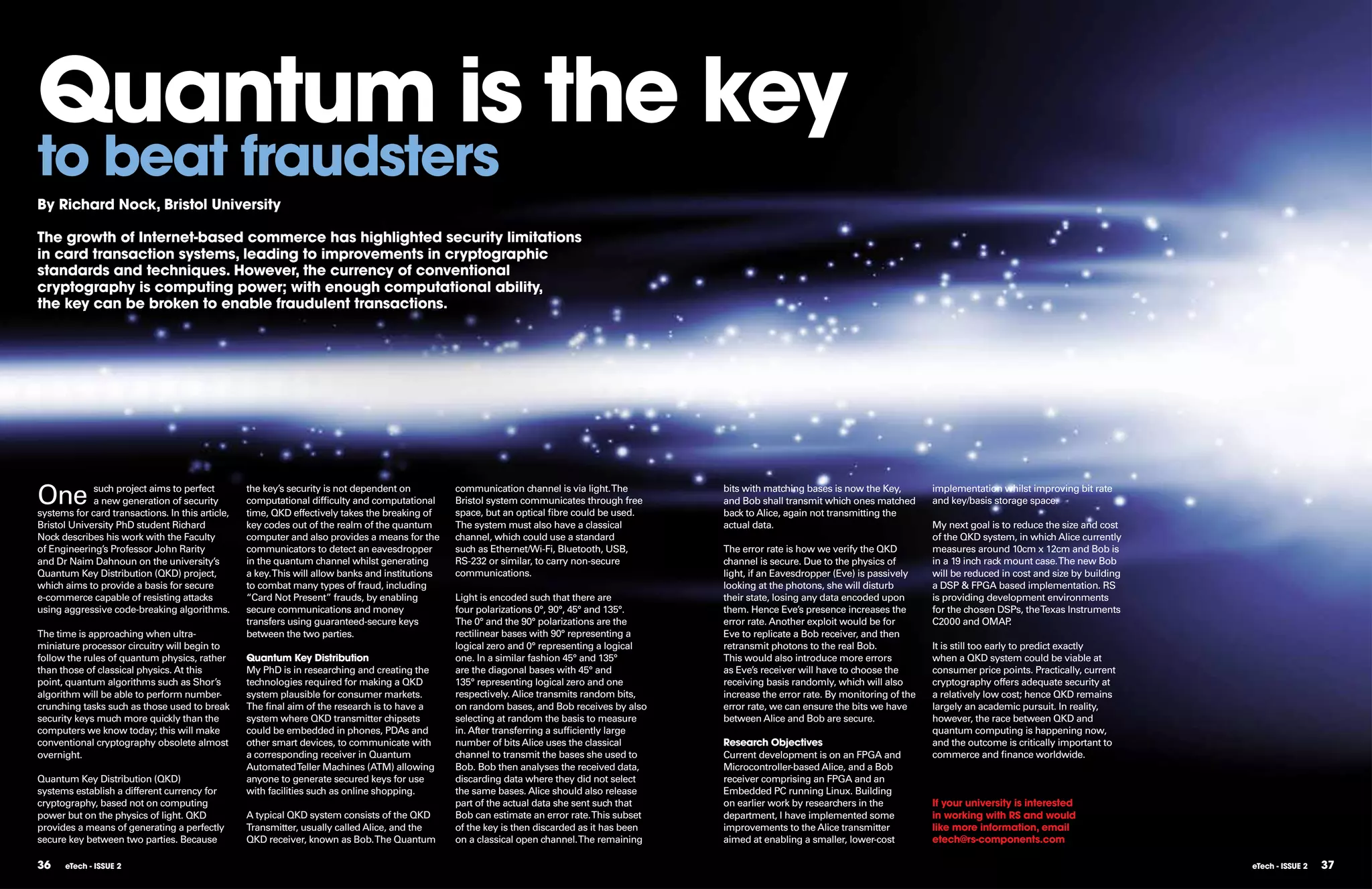 Quantum is the key
to beat fraudsters

By Richard Nock, Bristol University

The growth of Internet-based commerce has highlighted security limitations in card transaction systems, leading to improvements in cryptographic standards and techniques. However, the currency of conventional cryptography is computing power; with enough computational ability, the key can be broken to enable fraudulent transactions.

One such project aims to perfect a new generation of security systems for card transactions. In this article, Bristol University PhD student Richard Nock describes his work with the Faculty of Engineering's Professor John Rarity and Dr Naim Dahnoun on the university's Quantum Key Distribution (QKD) project, which aims to provide a basis for secure e-commerce capable of resisting attacks using aggressive code-breaking algorithms.

The time is approaching when ultra-miniature processor circuitry will begin to follow the rules of quantum physics, rather than those of classical physics. At this point, quantum algorithms such as Shor's algorithm will be able to perform number-crunching tasks such as those used to break security keys much more quickly than the computers we know today; this will make conventional cryptography obsolete almost overnight.

Quantum Key Distribution (QKD) systems establish a different currency for cryptography, based not on computing power but on the physics of light. QKD provides a means of generating a perfectly secure key between two parties. Because the key's security is not dependent on computational difficulty and computational time, QKD effectively takes the breaking of key codes out of the realm of the quantum computer and also provides a means for the communicators to detect an eavesdropper in the quantum channel whilst generating a key. This will allow banks and institutions to combat many types of fraud, including "Card Not Present" frauds, by enabling secure communications and money transfers using guaranteed-secure keys between the two parties.

Quantum Key Distribution
My PhD is in researching and creating the technologies required for making a QKD system plausible for consumer markets. The final aim of the research is to have a system where QKD transmitter chipsets could be embedded in phones, PDAs and other smart devices, to communicate with a corresponding receiver in Quantum Automated Teller Machines (ATM) allowing anyone to generate secured keys for use with facilities such as online shopping.

A typical QKD system consists of the QKD Transmitter, usually called Alice, and the QKD receiver, known as Bob. The Quantum communication channel is via light. The Bristol system communicates through free space, but an optical fibre could be used. The system must also have a classical channel, which could use a standard such as Ethernet/Wi-Fi, Bluetooth, USB, RS-232 or similar, to carry non-secure communications.

Light is encoded such that there are four polarizations 0°, 90°, 45° and 135°. The 0° and the 90° polarizations are the rectilinear bases with 90° representing a logical zero and 0° representing a logical one. In a similar fashion 45° and 135° are the diagonal bases with 45° and 135° representing logical zero and one respectively. Alice transmits random bits, on random bases, and Bob receives by also selecting at random the basis to measure in. After transferring a sufficiently large number of bits Alice uses the classical channel to transmit the bases she used to Bob. Bob then analyses the received data, discarding data where they did not select the same bases. Alice should also release part of the actual data she sent such that Bob can estimate an error rate. This subset of the key is then discarded as it has been on a classical open channel. The remaining bits with matching bases is now the Key, and Bob shall transmit which ones matched back to Alice, again not transmitting the actual data.

The error rate is how we verify the QKD channel is secure. Due to the physics of light, if an Eavesdropper (Eve) is passively looking at the photons, she will disturb their state, losing any data encoded upon them. Hence Eve's presence increases the error rate. Another exploit would be for Eve to replicate a Bob receiver, and then retransmit photons to the real Bob. This would also introduce more errors as Eve's receiver will have to choose the receiving basis randomly, which will also increase the error rate. By monitoring of the error rate, we can ensure the bits we have between Alice and Bob are secure.

Research Objectives
Current development is on an FPGA and Microcontroller-based Alice, and a Bob receiver comprising an FPGA and an Embedded PC running Linux. Building on earlier work by researchers in the department, I have implemented some improvements to the Alice transmitter aimed at enabling a smaller, lower-cost implementation whilst improving bit rate and key/basis storage space.

My next goal is to reduce the size and cost of the QKD system, in which Alice currently measures around 10cm x 12cm and Bob is in a 19 inch rack mount case. The new Bob will be reduced in cost and size by building a DSP & FPGA based implementation. RS is providing development environments for the chosen DSPs, the Texas Instruments C2000 and OMAP.

It is still too early to predict exactly when a QKD system could be viable at consumer price points. Practically, current cryptography offers adequate security at a relatively low cost; hence QKD remains largely an academic pursuit. In reality, however, the race between QKD and quantum computing is happening now, and the outcome is critically important to commerce and finance worldwide.

If your university is interested in working with RS and would like more information, email etech@rs-components.com

36 eTech - ISSUE 2

eTech - ISSUE 2 37